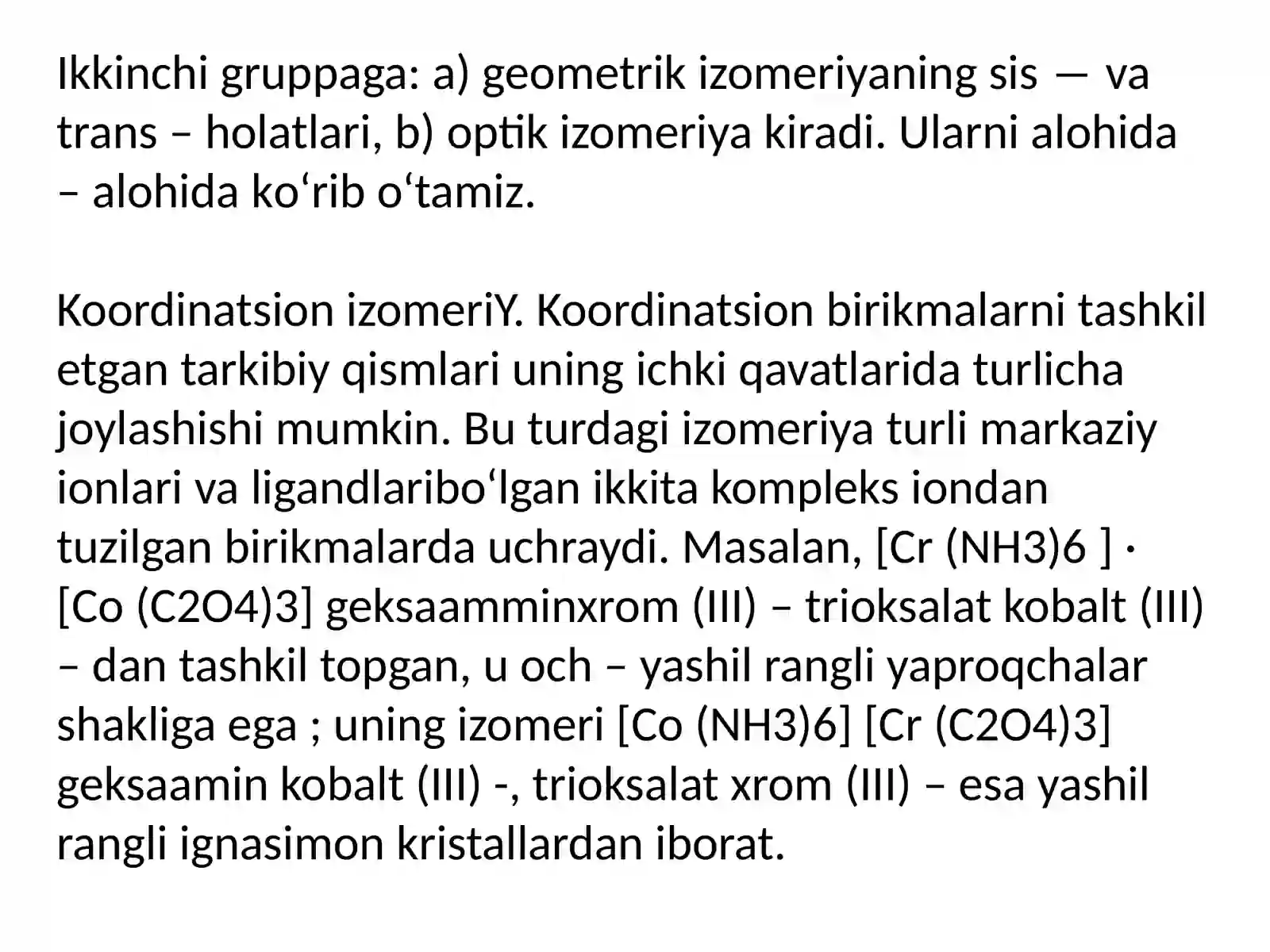 Ikkinchi gruppaga: a) geometrik izomeriyaning sis — va trans – holatlari, b) optik izomeriya kiradi. Ularni alohida – alohida ko'rib o'tamiz.

Koordinatsion izomeriY. Koordinatsion birikmalarni tashkil etgan tarkibiy qismlari uning ichki qavatlarida turlicha joylashishi mumkin. Bu turdagi izomeriya turli markaziy ionlari va ligandlaribo'lgan ikkita kompleks iondan tuzilgan birikmalarda uchraydi. Masalan, [Cr (NH3)6 ] · [Co (C2O4)3] geksaamminxrom (III) – trioksalat kobalt (III) – dan tashkil topgan, u och – yashil rangli yaproqchalar shakliga ega ; uning izomeri [Co (NH3)6] [Cr (C2O4)3] geksaamin kobalt (III) -, trioksalat xrom (III) – esa yashil rangli ignasimon kristallardan iborat.